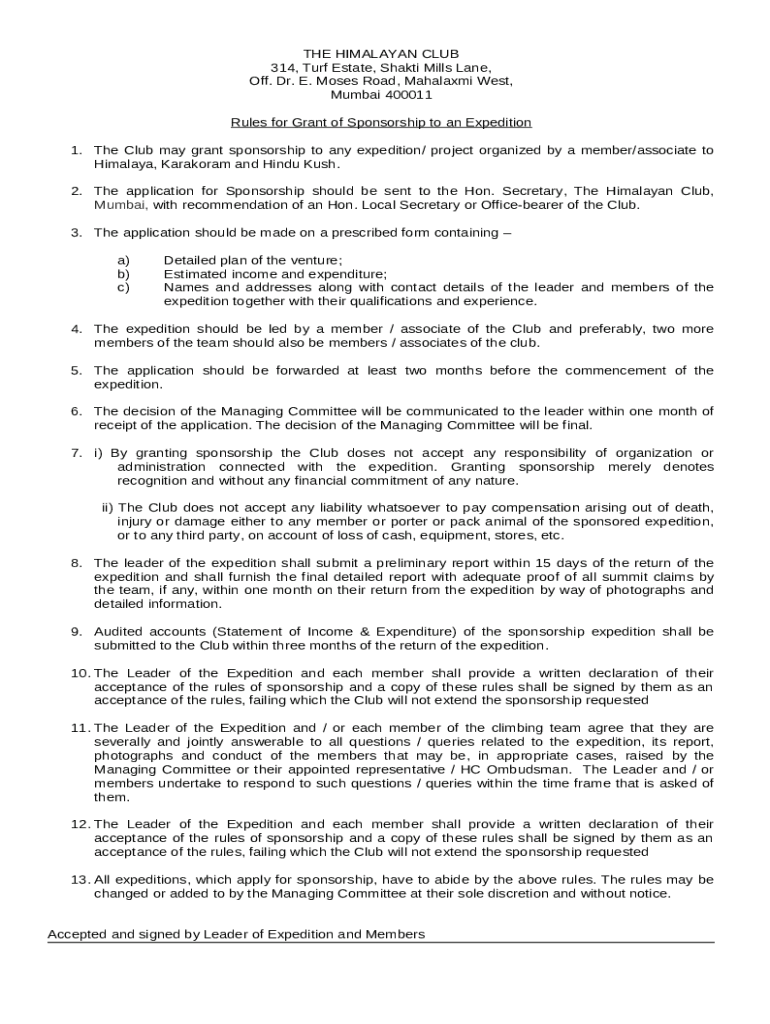 THE HIMALAYAN CLUB
314, Turf Estate, Shakti Mills Lane,
Off. Dr. E. Moses Road, Mahalaxmi West,
Mumbai 400011

Rules for Grant of Sponsorship to an Expedition

1. The Club may grant sponsorship to any expedition/ project organized by a member/associate to Himalaya, Karakoram and Hindu Kush.

2. The application for Sponsorship should be sent to the Hon. Secretary, The Himalayan Club, Mumbai, with recommendation of an Hon. Local Secretary or Office-bearer of the Club.

3. The application should be made on a prescribed form containing –

a) Detailed plan of the venture;
b) Estimated income and expenditure;
c) Names and addresses along with contact details of the leader and members of the expedition together with their qualifications and experience.

4. The expedition should be led by a member / associate of the Club and preferably, two more members of the team should also be members / associates of the club.

5. The application should be forwarded at least two months before the commencement of the expedition.

6. The decision of the Managing Committee will be communicated to the leader within one month of receipt of the application. The decision of the Managing Committee will be final.

7. i) By granting sponsorship the Club doses not accept any responsibility of organization or administration connected with the expedition. Granting sponsorship merely denotes recognition and without any financial commitment of any nature.

ii) The Club does not accept any liability whatsoever to pay compensation arising out of death, injury or damage either to any member or porter or pack animal of the sponsored expedition, or to any third party, on account of loss of cash, equipment, stores, etc.

8. The leader of the expedition shall submit a preliminary report within 15 days of the return of the expedition and shall furnish the final detailed report with adequate proof of all summit claims by the team, if any, within one month on their return from the expedition by way of photographs and detailed information.

9. Audited accounts (Statement of Income & Expenditure) of the sponsorship expedition shall be submitted to the Club within three months of the return of the expedition.

10. The Leader of the Expedition and each member shall provide a written declaration of their acceptance of the rules of sponsorship and a copy of these rules shall be signed by them as an acceptance of the rules, failing which the Club will not extend the sponsorship requested

11. The Leader of the Expedition and / or each member of the climbing team agree that they are severally and jointly answerable to all questions / queries related to the expedition, its report, photographs and conduct of the members that may be, in appropriate cases, raised by the Managing Committee or their appointed representative / HC Ombudsman. The Leader and / or members undertake to respond to such questions / queries within the time frame that is asked of them.

12. The Leader of the Expedition and each member shall provide a written declaration of their acceptance of the rules of sponsorship and a copy of these rules shall be signed by them as an acceptance of the rules, failing which the Club will not extend the sponsorship requested

13. All expeditions, which apply for sponsorship, have to abide by the above rules. The rules may be changed or added to by the Managing Committee at their sole discretion and without notice.

Accepted and signed by Leader of Expedition and Members